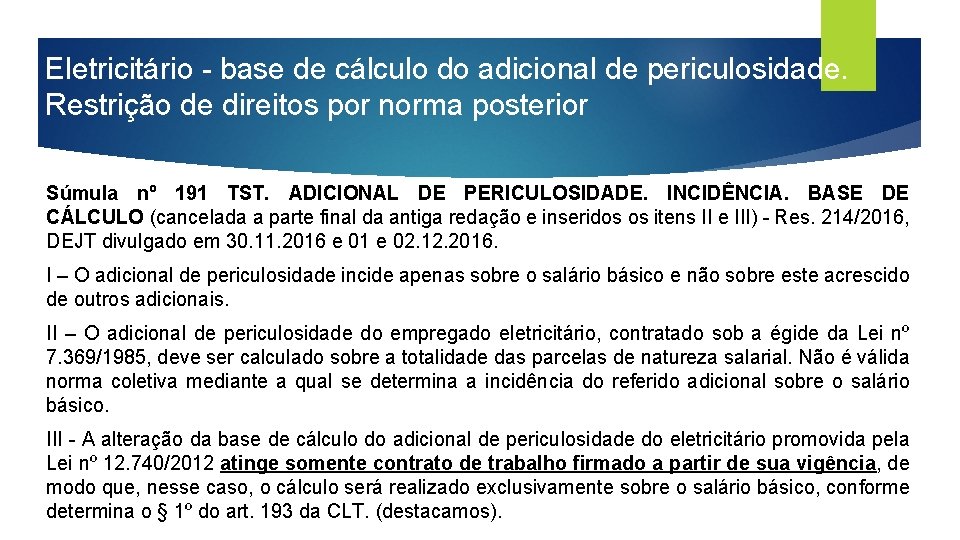 Eletricitário - base de cálculo do adicional de periculosidade. Restrição de direitos por norma posterior

Súmula nº 191 TST. ADICIONAL DE PERICULOSIDADE. INCIDÊNCIA. BASE DE CÁLCULO (cancelada a parte final da antiga redação e inseridos os itens II e III) - Res. 214/2016, DEJT divulgado em 30.11.2016 e 01 e 02.12.2016.

I – O adicional de periculosidade incide apenas sobre o salário básico e não sobre este acrescido de outros adicionais.

II – O adicional de periculosidade do empregado eletricitário, contratado sob a égide da Lei nº 7.369/1985, deve ser calculado sobre a totalidade das parcelas de natureza salarial. Não é válida norma coletiva mediante a qual se determina a incidência do referido adicional sobre o salário básico.

III - A alteração da base de cálculo do adicional de periculosidade do eletricitário promovida pela Lei nº 12.740/2012 atinge somente contrato de trabalho firmado a partir de sua vigência, de modo que, nesse caso, o cálculo será realizado exclusivamente sobre o salário básico, conforme determina o § 1º do art. 193 da CLT. (destacamos).